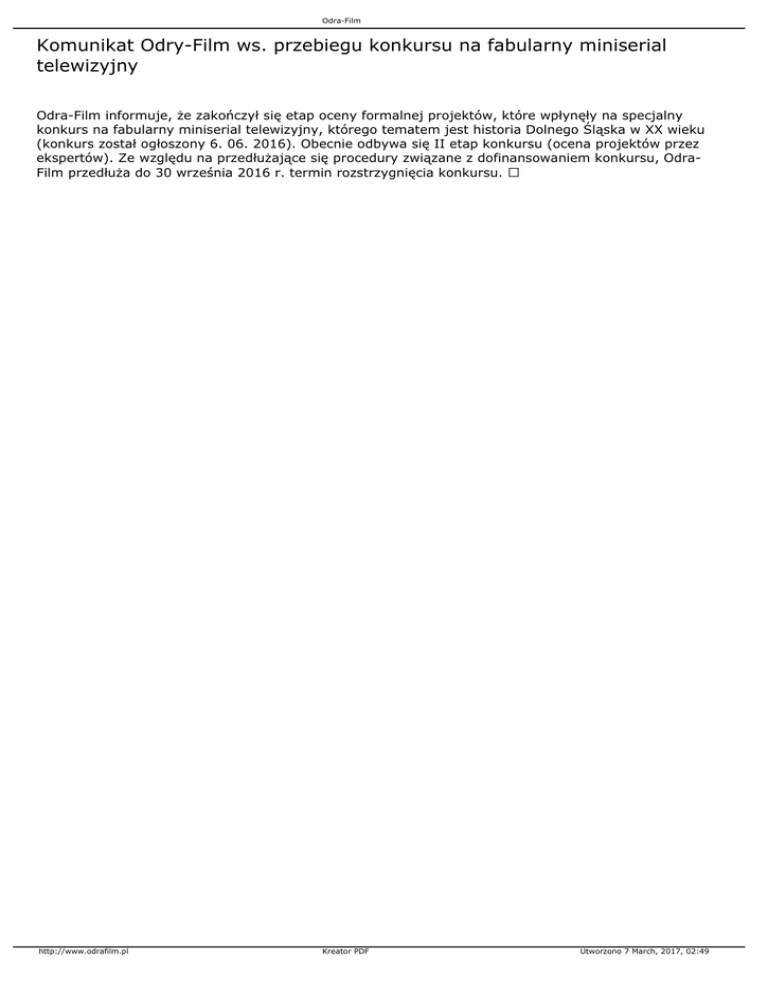 Odra-Film

Komunikat Odry-Film ws. przebiegu konkursu na fabularny miniserial telewizyjny

Odra-Film informuje, że zakończył się etap oceny formalnej projektów, które wpłynęły na specjalny konkurs na fabularny miniserial telewizyjny, którego tematem jest historia Dolnego Śląska w XX wieku (konkurs został ogłoszony 6. 06. 2016). Obecnie odbywa się II etap konkursu (ocena projektów przez ekspertów). Ze względu na przedłużające się procedury związane z dofinansowaniem konkursu, Odra-Film przedłuża do 30 września 2016 r. termin rozstrzygnięcia konkursu. □

http://www.odrafilm.pl Kreator PDF Utworzono 7 March, 2017, 02:49